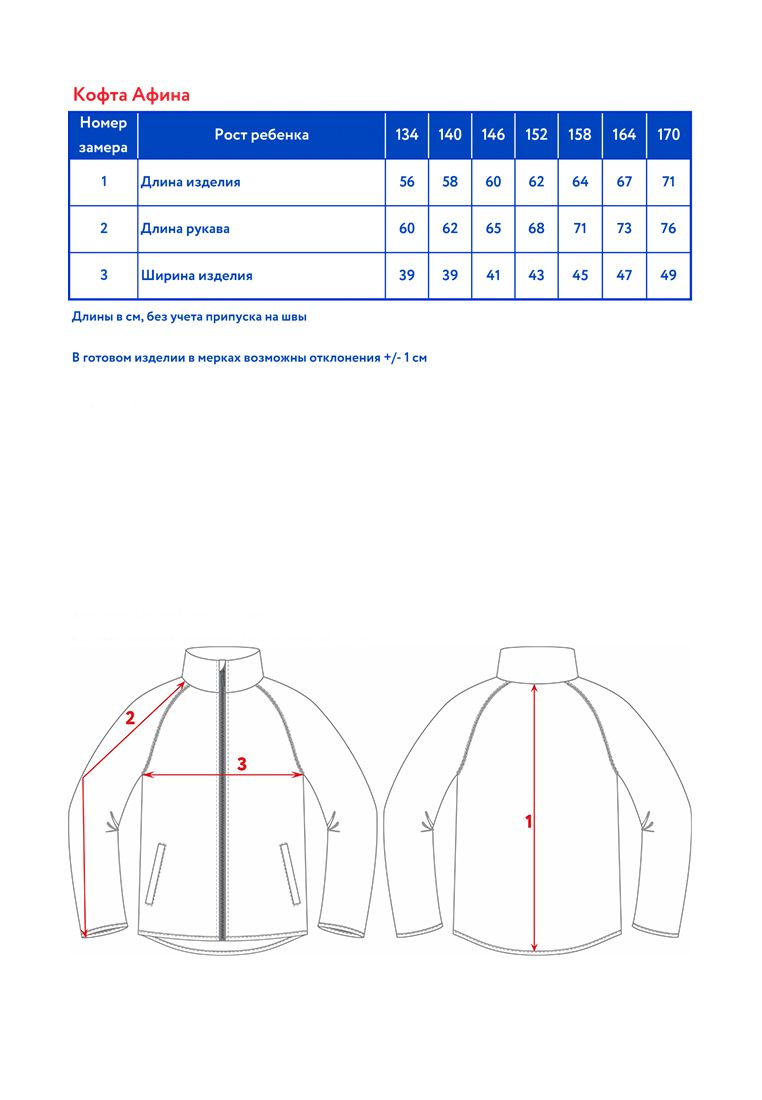 Кофта Афина

| Номер замера | Рост ребенка | 134 | 140 | 146 | 152 | 158 | 164 | 170 |
|---|---|---|---|---|---|---|---|---|
| 1 | Длина изделия | 56 | 58 | 60 | 62 | 64 | 67 | 71 |
| 2 | Длина рукава | 60 | 62 | 65 | 68 | 71 | 73 | 76 |
| 3 | Ширина изделия | 39 | 39 | 41 | 43 | 45 | 47 | 49 |

Длины в см, без учета припуска на швы

В готовом изделии в мерках возможны отклонения +/- 1 см

2

3

1